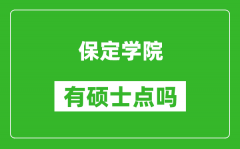 保定学院

有硕士点吗